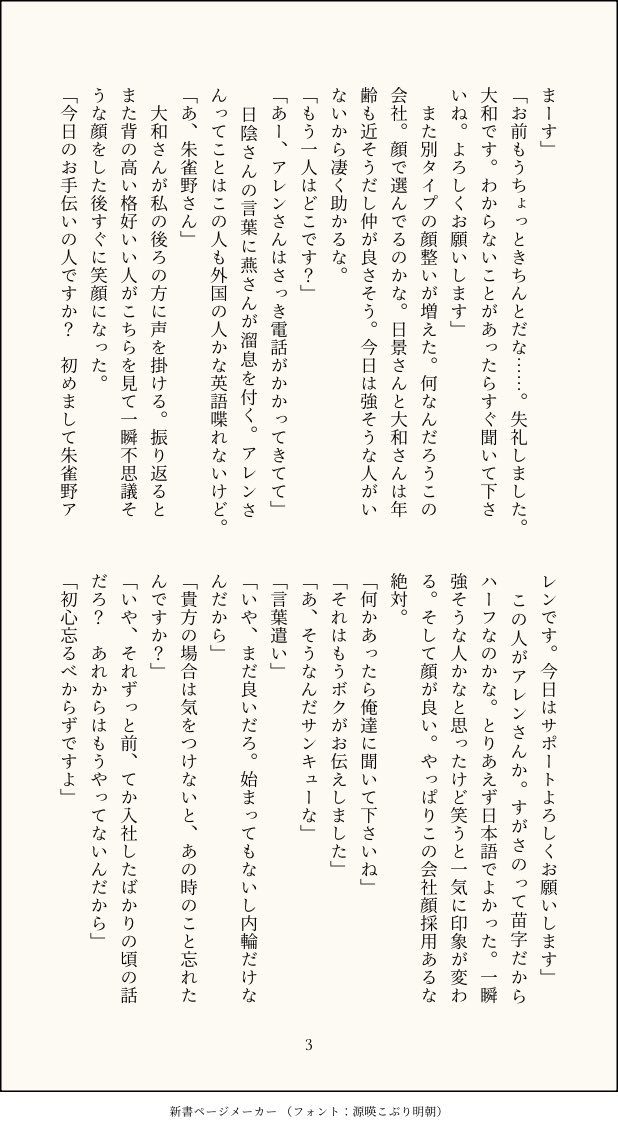 まーす」

「お前もうちょっときちんとだな……。失礼しました。大和です。わからないことがあったらすぐ聞いて下さいね。よろしくお願いします」

また別タイプの顔整いが増えた。何なんだろうこの会社。顔で選んでるのかな。日景さんと大和さんは年齢も近そうだし仲が良さそう。今日は強そうな人がいないから凄く助かるな。

「もう一人はどこです？」

「あー、アレンさんはさっき電話がかかってきてて」

日陰さんの言葉に燕さんが溜息を付く。アレンさんってことはこの人も外国の人かな英語喋れないけど。

「あ、朱雀野さん」

大和さんが私の後ろの方に声を掛ける。振り返るとまた背の高い格好いい人がこちらを見て一瞬不思議そうな顔をした後すぐに笑顔になった。

「今日のお手伝いの人ですか？　初めまして朱雀野アレンです。今日はサポートよろしくお願いします」

この人がアレンさんか。すがさのって苗字だからハーフなのかな。とりあえず日本語でよかった。一瞬強そうな人かなと思ったけど笑うと一気に印象が変わる。そして顔が良い。やっぱりこの会社顔採用あるな絶対。

「何かあったら俺達に聞いて下さいね」

「それはもうボクがお伝えしました」

「あ、そうなんだサンキューな」

「言葉遣い」

「いや、まだ良いだろ。始まってもないし内輪だけなんだから」

「貴方の場合は気をつけないと、あの時のこと忘れたんですか？」

「いや、それずっと前、てか入社したばかりの頃の話だろ？　あれからはもうやってないんだから」

「初心忘るべからずですよ」

3

新書ページメーカー（フォント：源暎こぶり明朝）